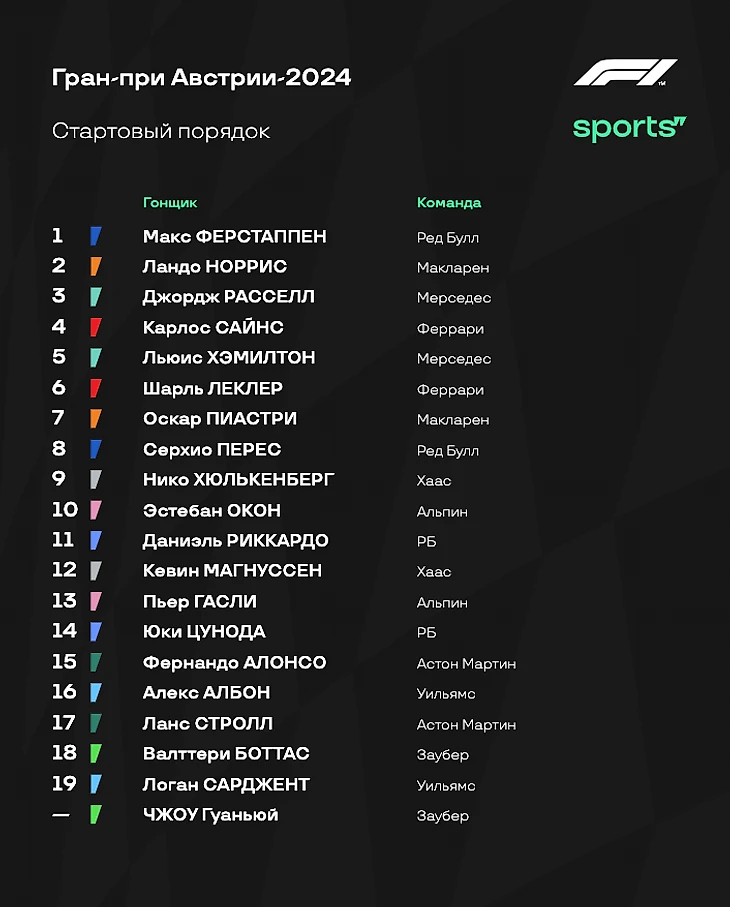 Гран-при Австрии-2024

Стартовый порядок

F1

sports

| | Гонщик | Команда |
|---|---|---|
| 1 | Макс ФЕРСТАППЕН | Ред Булл |
| 2 | Ландо НОРРИС | Макларен |
| 3 | Джордж РАССЕЛЛ | Мерседес |
| 4 | Карлос САЙНС | Феррари |
| 5 | Льюис ХЭМИЛТОН | Мерседес |
| 6 | Шарль ЛЕКЛЕР | Феррари |
| 7 | Оскар ПИАСТРИ | Макларен |
| 8 | Серхио ПЕРЕС | Ред Булл |
| 9 | Нико ХЮЛЬКЕНБЕРГ | Хаас |
| 10 | Эстебан ОКОН | Альпин |
| 11 | Даниэль РИККАРДО | РБ |
| 12 | Кевин МАГНУССЕН | Хаас |
| 13 | Пьер ГАСЛИ | Альпин |
| 14 | Юки ЦУНОДА | РБ |
| 15 | Фернандо АЛОНСО | Астон Мартин |
| 16 | Алекс АЛБОН | Уильямс |
| 17 | Ланс СТРОЛЛ | Астон Мартин |
| 18 | Валттери БОТТАС | Заубер |
| 19 | Логан САРДЖЕНТ | Уильямс |
| — | ЧЖОУ Гуаньюй | Заубер |